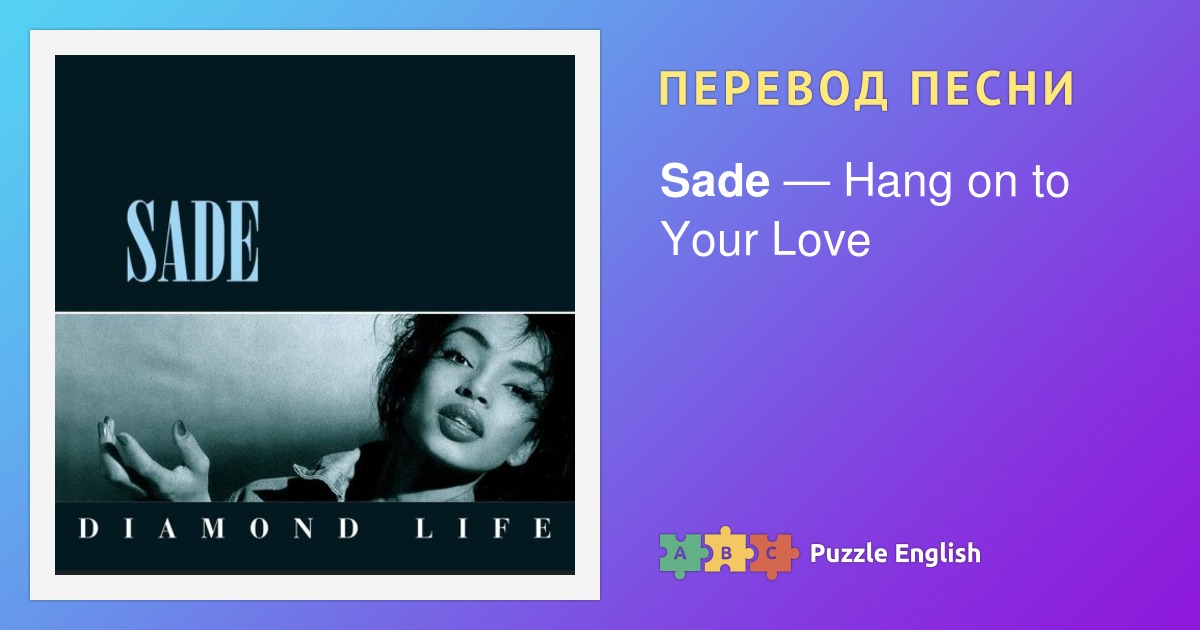 SADE

DIAMOND LIFE

ПЕРЕВОД ПЕСНИ

Sade — Hang on to Your Love

A B C

Puzzle English